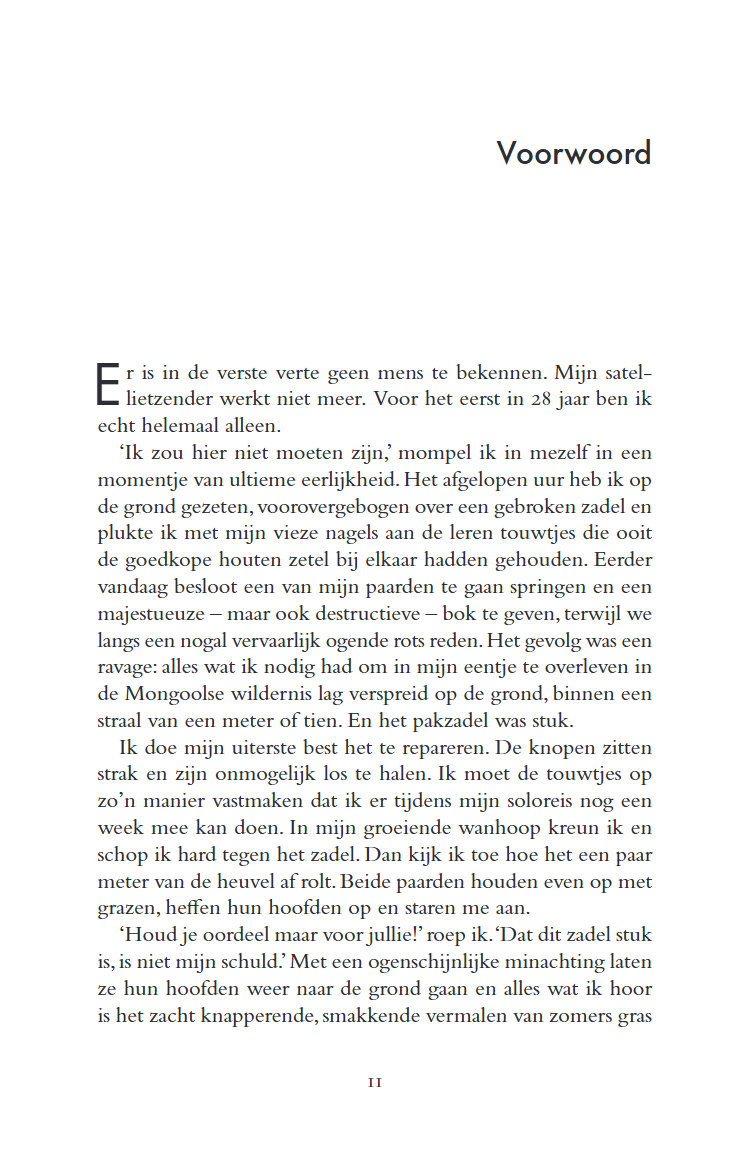 Voorwoord

Er is in de verste verte geen mens te bekennen. Mijn satellietzender werkt niet meer. Voor het eerst in 28 jaar ben ik echt helemaal alleen.

'Ik zou hier niet moeten zijn,' mompel ik in mezelf in een momentje van ultieme eerlijkheid. Het afgelopen uur heb ik op de grond gezeten, voorovergebogen over een gebroken zadel en plukte ik met mijn vieze nagels aan de leren touwtjes die ooit de goedkope houten zetel bij elkaar hadden gehouden. Eerder vandaag besloot een van mijn paarden te gaan springen en een majestueuze – maar ook destructieve – bok te geven, terwijl we langs een nogal vervaarlijk ogende rots reden. Het gevolg was een ravage: alles wat ik nodig had om in mijn eentje te overleven in de Mongoolse wildernis lag verspreid op de grond, binnen een straal van een meter of tien. En het pakzadel was stuk.

Ik doe mijn uiterste best het te repareren. De knopen zitten strak en zijn onmogelijk los te halen. Ik moet de touwtjes op zo'n manier vastmaken dat ik er tijdens mijn soloreis nog een week mee kan doen. In mijn groeiende wanhoop kreun ik en schop ik hard tegen het zadel. Dan kijk ik toe hoe het een paar meter van de heuvel af rolt. Beide paarden houden even op met grazen, heffen hun hoofden op en staren me aan.

'Houd je oordeel maar voor jullie!' roep ik. 'Dat dit zadel stuk is, is niet mijn schuld.' Met een ogenschijnlijke minachting laten ze hun hoofden weer naar de grond gaan en alles wat ik hoor is het zacht knapperende, smakkende vermalen van zomers gras

11